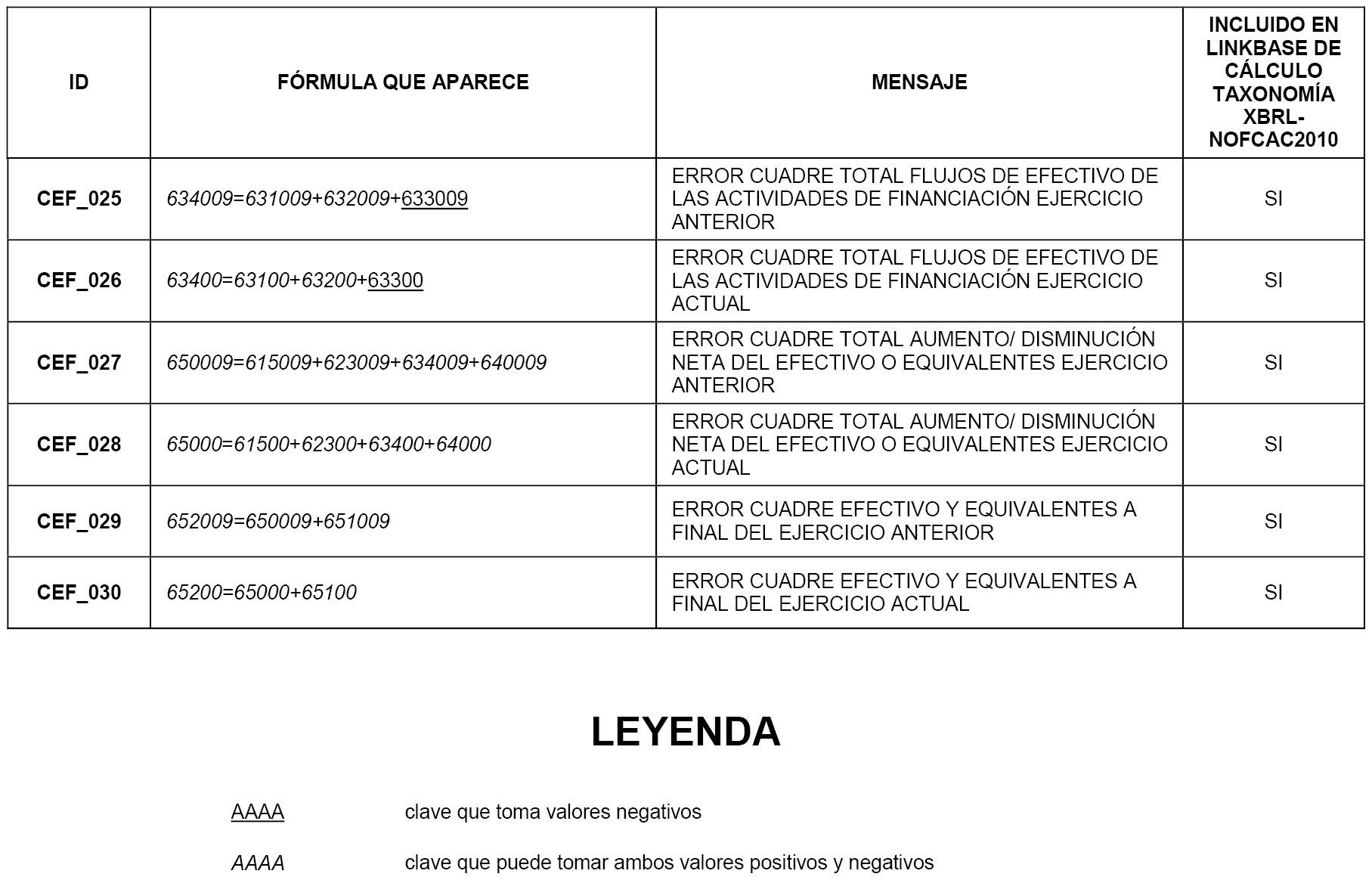 | ID | FÓRMULA QUE APARECE | MENSAJE | INCLUIDO EN LINKBASE DE CÁLCULO TAXONOMÍA XBRL-NOFCAC2010 |
|---|---|---|---|
| CEF_025 | 634009=631009+632009+633009 | ERROR CUADRE TOTAL FLUJOS DE EFECTIVO DE LAS ACTIVIDADES DE FINANCIACIÓN EJERCICIO ANTERIOR | SI |
| CEF_026 | 63400=63100+63200+63300 | ERROR CUADRE TOTAL FLUJOS DE EFECTIVO DE LAS ACTIVIDADES DE FINANCIACIÓN EJERCICIO ACTUAL | SI |
| CEF_027 | 650009=615009+623009+634009+640009 | ERROR CUADRE TOTAL AUMENTO/ DISMINUCIÓN NETA DEL EFECTIVO O EQUIVALENTES EJERCICIO ANTERIOR | SI |
| CEF_028 | 65000=61500+62300+63400+64000 | ERROR CUADRE TOTAL AUMENTO/ DISMINUCIÓN NETA DEL EFECTIVO O EQUIVALENTES EJERCICIO ACTUAL | SI |
| CEF_029 | 652009=650009+651009 | ERROR CUADRE EFECTIVO Y EQUIVALENTES A FINAL DEL EJERCICIO ANTERIOR | SI |
| CEF_030 | 65200=65000+65100 | ERROR CUADRE EFECTIVO Y EQUIVALENTES A FINAL DEL EJERCICIO ACTUAL | SI |

LEYENDA

AAAA clave que toma valores negativos

AAAA clave que puede tomar ambos valores positivos y negativos